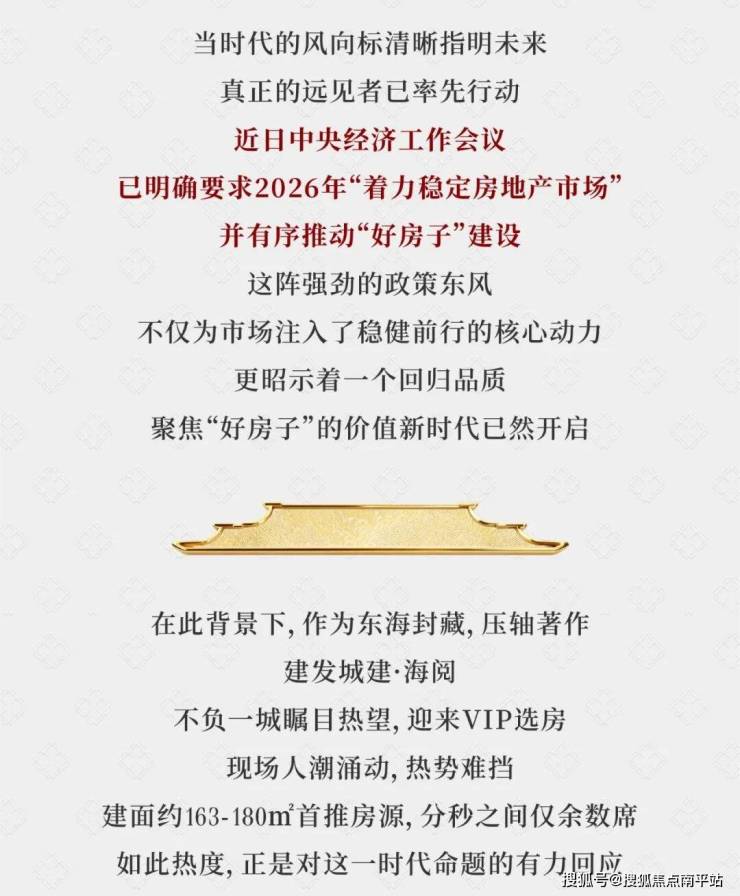 当时代的风向标清晰指明未来

真正的远见者已率先行动

近日中央经济工作会议

已明确要求2026年“着力稳定房地产市场”

并有序推动“好房子”建设

这阵强劲的政策东风

不仅为市场注入了稳健前行的核心动力

更昭示着一个回归品质

聚焦“好房子”的价值新时代已然开启

在此背景下，作为东海封藏，压轴著作

建发城建·海阅

不负一城瞩目热望，迎来VIP选房

现场人潮涌动，热势难挡

建面约163-180㎡首推房源，分秒之间仅余数席

如此热度，正是对这一时代命题的有力回应

搜狐号@搜狐焦点南平站